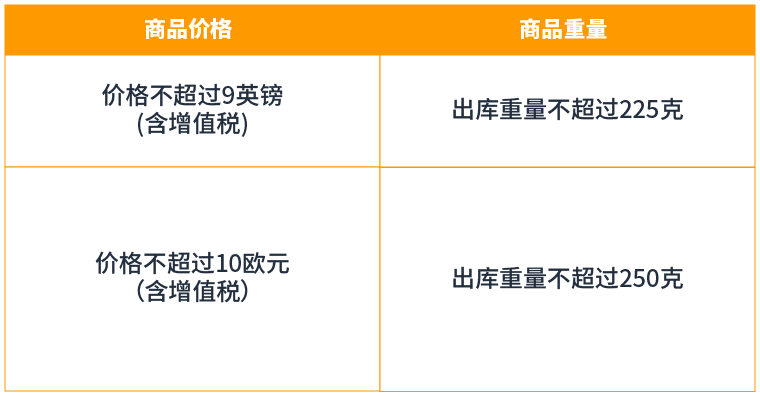 | 商品价格 | 商品重量 |
|---|---|
| 价格不超过9英镑 (含增值税) | 出库重量不超过225克 |
| 价格不超过10欧元 (含增值税) | 出库重量不超过250克 |